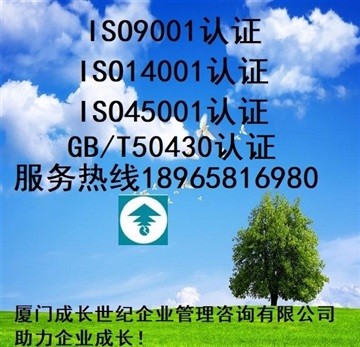 ISO9001认证
ISO14001认证
ISO45001认证
GB/T50430认证
服务热线18965816980

厦门成长世纪企业管理咨询有限公司
助力企业成长!